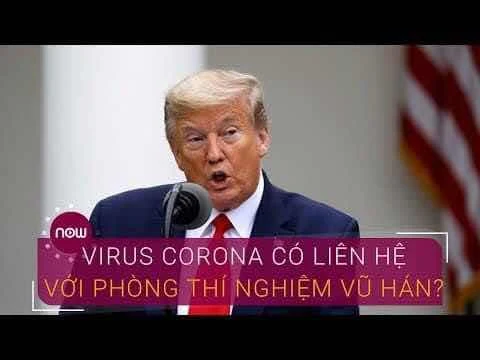 now

VIRUS CORONA CÓ LIÊN HỆ VỚI PHÒNG THÍ NGHIỆM VŨ HÁN?